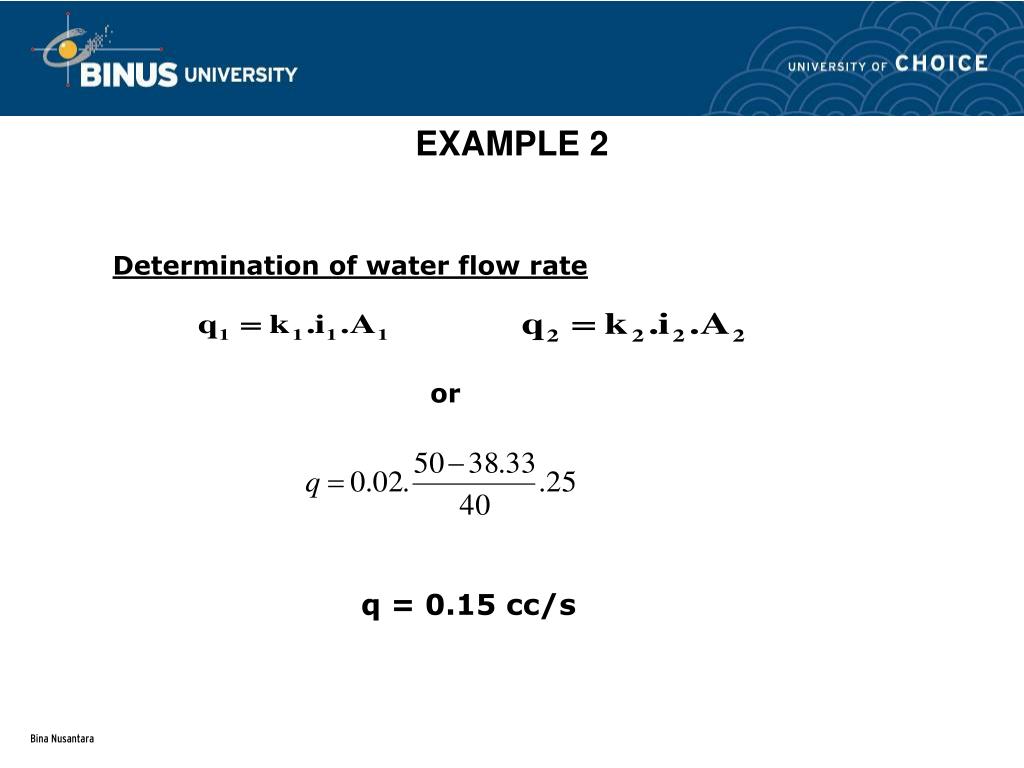 BINUS UNIVERSITY

UNIVERSITY OF CHOICE

EXAMPLE 2

Determination of water flow rate

$q_1 = k_1.i_1.A_1$ $q_2 = k_2.i_2.A_2$

or

$q = 0.02.\frac{50-38.33}{40}.25$

q = 0.15 cc/s

Bina Nusantara